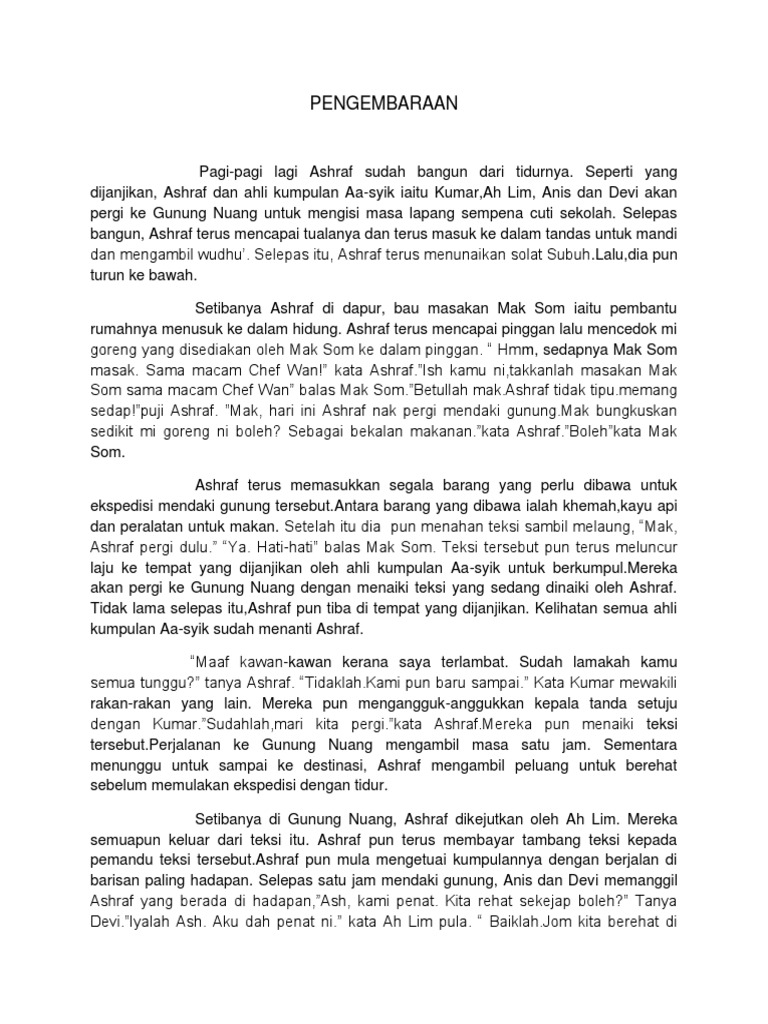 PENGEMBARAAN

Pagi-pagi lagi Ashraf sudah bangun dari tidurnya. Seperti yang dijanjikan, Ashraf dan ahli kumpulan Aa-syik iaitu Kumar,Ah Lim, Anis dan Devi akan pergi ke Gunung Nuang untuk mengisi masa lapang sempena cuti sekolah. Selepas bangun, Ashraf terus mencapai tualanya dan terus masuk ke dalam tandas untuk mandi dan mengambil wudhu'. Selepas itu, Ashraf terus menunaikan solat Subuh.Lalu,dia pun turun ke bawah.

Setibanya Ashraf di dapur, bau masakan Mak Som iaitu pembantu rumahnya menusuk ke dalam hidung. Ashraf terus mencapai pinggan lalu mencedok mi goreng yang disediakan oleh Mak Som ke dalam pinggan. " Hmm, sedapnya Mak Som masak. Sama macam Chef Wan!" kata Ashraf."Ish kamu ni,takkanlah masakan Mak Som sama macam Chef Wan" balas Mak Som."Betullah mak.Ashraf tidak tipu.memang sedap!"puji Ashraf. "Mak, hari ini Ashraf nak pergi mendaki gunung.Mak bungkuskan sedikit mi goreng ni boleh? Sebagai bekalan makanan."kata Ashraf."Boleh"kata Mak Som.

Ashraf terus memasukkan segala barang yang perlu dibawa untuk ekspedisi mendaki gunung tersebut.Antara barang yang dibawa ialah khemah,kayu api dan peralatan untuk makan. Setelah itu dia pun menahan teksi sambil melaung, "Mak, Ashraf pergi dulu." "Ya. Hati-hati" balas Mak Som. Teksi tersebut pun terus meluncur laju ke tempat yang dijanjikan oleh ahli kumpulan Aa-syik untuk berkumpul.Mereka akan pergi ke Gunung Nuang dengan menaiki teksi yang sedang dinaiki oleh Ashraf. Tidak lama selepas itu,Ashraf pun tiba di tempat yang dijanjikan. Kelihatan semua ahli kumpulan Aa-syik sudah menanti Ashraf.

"Maaf kawan-kawan kerana saya terlambat. Sudah lamakah kamu semua tunggu?" tanya Ashraf. "Tidaklah.Kami pun baru sampai." Kata Kumar mewakili rakan-rakan yang lain. Mereka pun mengangguk-anggukkan kepala tanda setuju dengan Kumar."Sudahlah,mari kita pergi."kata Ashraf.Mereka pun menaiki teksi tersebut.Perjalanan ke Gunung Nuang mengambil masa satu jam. Sementara menunggu untuk sampai ke destinasi, Ashraf mengambil peluang untuk berehat sebelum memulakan ekspedisi dengan tidur.

Setibanya di Gunung Nuang, Ashraf dikejutkan oleh Ah Lim. Mereka semuapun keluar dari teksi itu. Ashraf pun terus membayar tambang teksi kepada pemandu teksi tersebut.Ashraf pun mula mengetuai kumpulannya dengan berjalan di barisan paling hadapan. Selepas satu jam mendaki gunung, Anis dan Devi memanggil Ashraf yang berada di hadapan,"Ash, kami penat. Kita rehat sekejap boleh?" Tanya Devi."Iyalah Ash. Aku dah penat ni." kata Ah Lim pula. " Baiklah.Jom kita berehat di